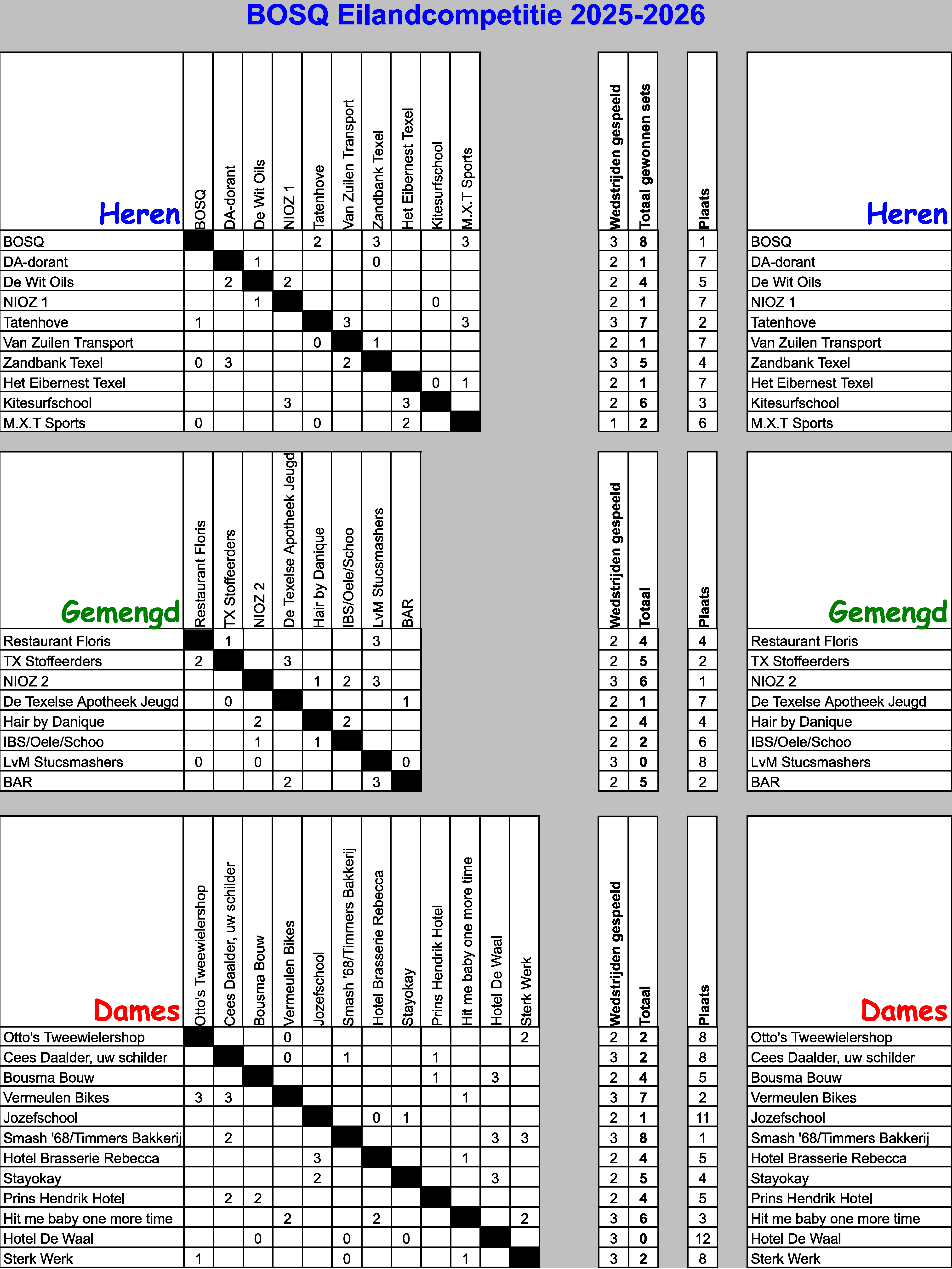 BOSQ Eilandcompetitie 2025-2026

| Heren | BOSQ | DA-dorant | De Wit Oils | NIOZ 1 | Tatenhove | Van Zuilen Transport | Zandbank Texel | Het Eibernest Texel | Kitesurfschool | M.X.T Sports | Wedstrijden gespeeld | Totaal gewonnen sets | Plaats | Heren |
|---|---|---|---|---|---|---|---|---|---|---|---|---|---|---|
| BOSQ | | | | | 2 | | 3 | | | 3 | 3 | 8 | 1 | BOSQ |
| DA-dorant | | | 1 | | | | 0 | | | | 2 | 1 | 7 | DA-dorant |
| De Wit Oils | | 2 | | 2 | | | | | | | 2 | 4 | 5 | De Wit Oils |
| NIOZ 1 | | | 1 | | | | | | 0 | | 2 | 1 | 7 | NIOZ 1 |
| Tatenhove | 1 | | | | | 3 | | | | 3 | 3 | 7 | 2 | Tatenhove |
| Van Zuilen Transport | | | | | 0 | | 1 | | | | 2 | 1 | 7 | Van Zuilen Transport |
| Zandbank Texel | 0 | 3 | | | | 2 | | | | | 3 | 5 | 4 | Zandbank Texel |
| Het Eibernest Texel | | | | | | | | | 0 | 1 | 2 | 1 | 7 | Het Eibernest Texel |
| Kitesurfschool | | | | 3 | | | | 3 | | | 2 | 6 | 3 | Kitesurfschool |
| M.X.T Sports | 0 | | | | 0 | | | 2 | | | 1 | 2 | 6 | M.X.T Sports |

| Gemengd | Restaurant Floris | TX Stoffeerders | NIOZ 2 | De Texelse Apotheek Jeugd | Hair by Danique | IBS/Oele/Schoo | LvM Stucsmashers | BAR | Wedstrijden gespeeld | Totaal | Plaats | Gemengd |
|---|---|---|---|---|---|---|---|---|---|---|---|---|
| Restaurant Floris | | 1 | | | | | 3 | | 2 | 4 | 4 | Restaurant Floris |
| TX Stoffeerders | 2 | | | 3 | | | | | 2 | 5 | 2 | TX Stoffeerders |
| NIOZ 2 | | | | | 1 | 2 | 3 | | 3 | 6 | 1 | NIOZ 2 |
| De Texelse Apotheek Jeugd | | 0 | | | | | | 1 | 2 | 1 | 7 | De Texelse Apotheek Jeugd |
| Hair by Danique | | | 2 | | | 2 | | | 2 | 4 | 4 | Hair by Danique |
| IBS/Oele/Schoo | | | 1 | | 1 | | | | 2 | 2 | 6 | IBS/Oele/Schoo |
| LvM Stucsmashers | 0 | | 0 | | | | | 0 | 3 | 0 | 8 | LvM Stucsmashers |
| BAR | | | | 2 | | | 3 | | 2 | 5 | 2 | BAR |

| Dames | Otto's Tweewielershop | Cees Daalder, uw schilder | Bousma Bouw | Vermeulen Bikes | Jozefschool | Smash '68/Timmers Bakkerij | Hotel Brasserie Rebecca | Stayokay | Prins Hendrik Hotel | Hit me baby one more time | Hotel De Waal | Sterk Werk | Wedstrijden gespeeld | Totaal | Plaats | Dames |
|---|---|---|---|---|---|---|---|---|---|---|---|---|---|---|---|---|
| Otto's Tweewielershop | | | | 0 | | | | | | | | 2 | 2 | 2 | 8 | Otto's Tweewielershop |
| Cees Daalder, uw schilder | | | | 0 | | 1 | | | 1 | | | | 3 | 2 | 8 | Cees Daalder, uw schilder |
| Bousma Bouw | | | | | | | | | 1 | | 3 | | 2 | 4 | 5 | Bousma Bouw |
| Vermeulen Bikes | 3 | 3 | | | | | | | | 1 | | | 3 | 7 | 2 | Vermeulen Bikes |
| Jozefschool | | | | | | | 0 | 1 | | | | | 2 | 1 | 11 | Jozefschool |
| Smash '68/Timmers Bakkerij | | 2 | | | | | | | | | 3 | 3 | 3 | 8 | 1 | Smash '68/Timmers Bakkerij |
| Hotel Brasserie Rebecca | | | | | 3 | | | | | 1 | | | 2 | 4 | 5 | Hotel Brasserie Rebecca |
| Stayokay | | | | | 2 | | | | | | 3 | | 2 | 5 | 4 | Stayokay |
| Prins Hendrik Hotel | | 2 | 2 | | | | | | | | | | 2 | 4 | 5 | Prins Hendrik Hotel |
| Hit me baby one more time | | | | 2 | | | 2 | | | | | 2 | 3 | 6 | 3 | Hit me baby one more time |
| Hotel De Waal | | | 0 | | | 0 | | 0 | | | | | 3 | 0 | 12 | Hotel De Waal |
| Sterk Werk | 1 | | | | | 0 | | | | 1 | | | 3 | 2 | 8 | Sterk Werk |